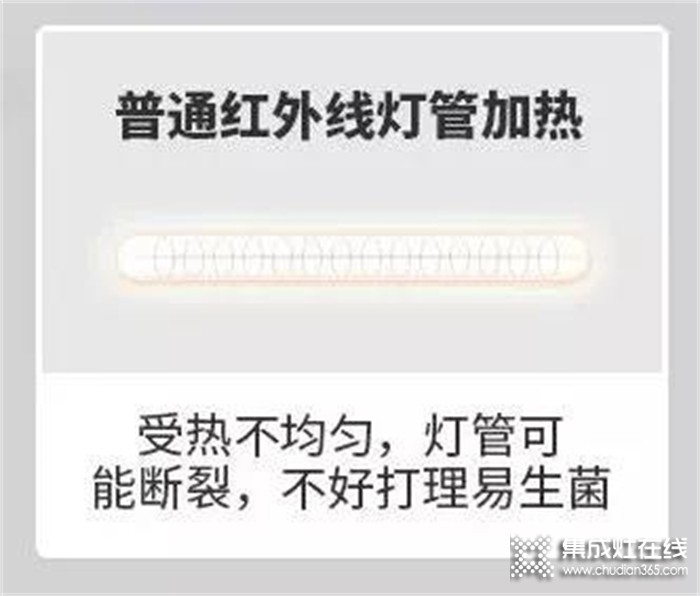 普通红外线灯管加热

受热不均匀，灯管可能断裂，不好打理易生菌

集成灶在线
www.chudian365.com